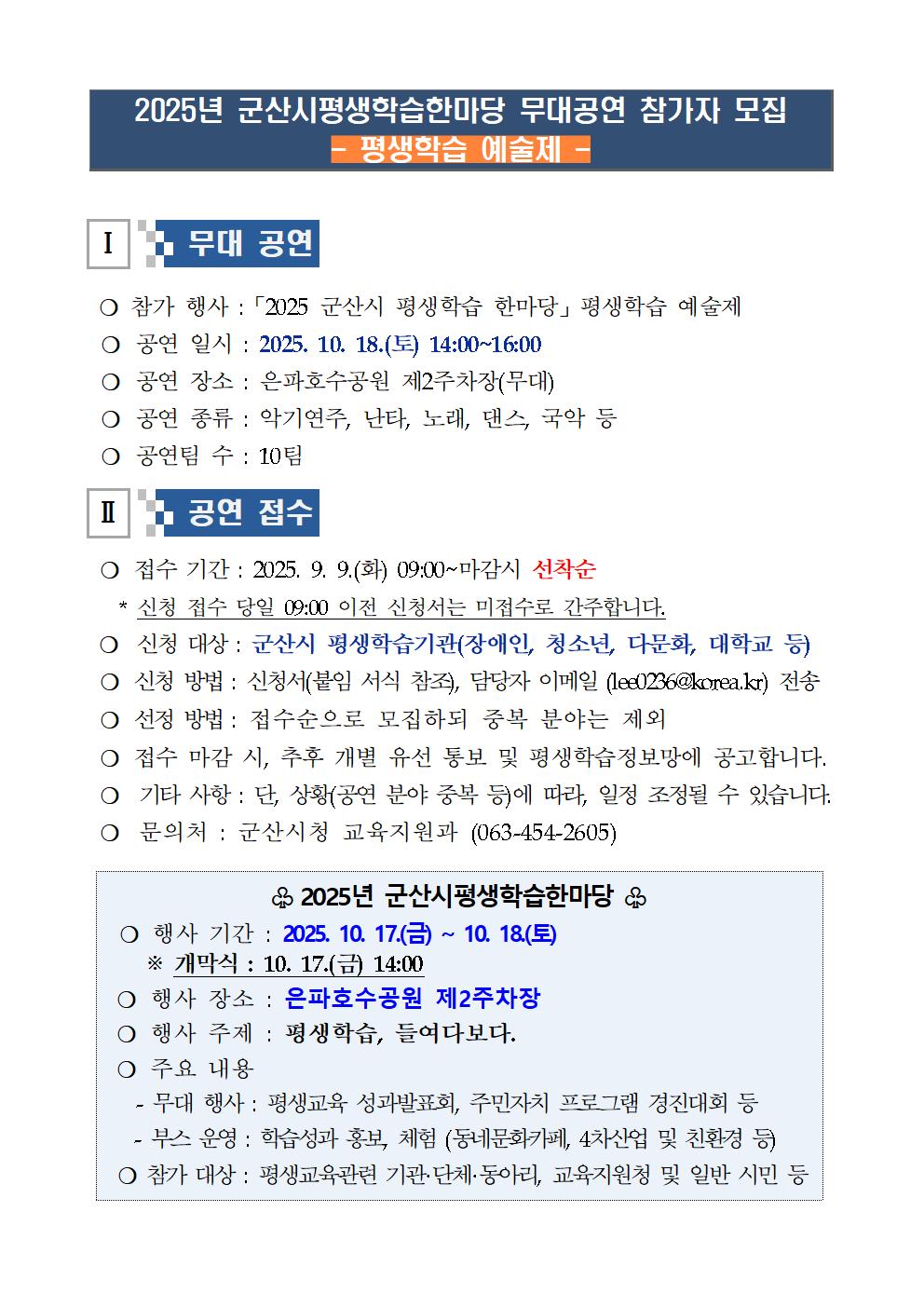 2025년 군산시평생학습한마당 무대공연 참가자 모집
- 평생학습 예술제 -

Ⅰ 무대 공연

❍ 참가 행사 : 「2025 군산시 평생학습 한마당」 평생학습 예술제
❍ 공연 일시 : 2025. 10. 18.(토) 14:00~16:00
❍ 공연 장소 : 은파호수공원 제2주차장(무대)
❍ 공연 종류 : 악기연주, 난타, 노래, 댄스, 국악 등
❍ 공연팀 수 : 10팀

Ⅱ 공연 접수

❍ 접수 기간 : 2025. 9. 9.(화) 09:00~마감시 선착순
* 신청 접수 당일 09:00 이전 신청서는 미접수로 간주합니다.
❍ 신청 대상 : 군산시 평생학습기관(장애인, 청소년, 다문화, 대학교 등)
❍ 신청 방법 : 신청서(붙임 서식 참조), 담당자 이메일 (lee0236@korea.kr) 전송
❍ 선정 방법 : 접수순으로 모집하되 중복 분야는 제외
❍ 접수 마감 시, 추후 개별 유선 통보 및 평생학습정보망에 공고합니다.
❍ 기타 사항 : 단, 상황(공연 분야 중복 등)에 따라, 일정 조정될 수 있습니다.
❍ 문의처 : 군산시청 교육지원과 (063-454-2605)

♧ 2025년 군산시평생학습한마당 ♧
❍ 행사 기간 : 2025. 10. 17.(금) ~ 10. 18.(토)
※ 개막식 : 10. 17.(금) 14:00
❍ 행사 장소 : 은파호수공원 제2주차장
❍ 행사 주제 : 평생학습, 들여다보다.
❍ 주요 내용
- 무대 행사 : 평생교육 성과발표회, 주민자치 프로그램 경진대회 등
- 부스 운영 : 학습성과 홍보, 체험 (동네문화카페, 4차산업 및 친환경 등)
❍ 참가 대상 : 평생교육관련 기관·단체·동아리, 교육지원청 및 일반 시민 등